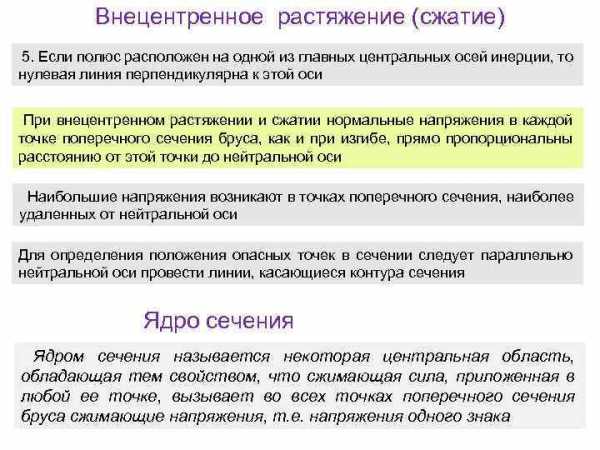 Внецентренное растяжение (сжатие)

5. Если полюс расположен на одной из главных центральных осей инерции, то нулевая линия перпендикулярна к этой оси

При внецентренном растяжении и сжатии нормальные напряжения в каждой точке поперечного сечения бруса, как и при изгибе, прямо пропорциональны расстоянию от этой точки до нейтральной оси

Наибольшие напряжения возникают в точках поперечного сечения, наиболее удаленных от нейтральной оси

Для определения положения опасных точек в сечении следует параллельно нейтральной оси провести линии, касающиеся контура сечения

Ядро сечения

Ядром сечения называется некоторая центральная область, обладающая тем свойством, что сжимающая сила, приложенная в любой ее точке, вызывает во всех точках поперечного сечения бруса сжимающие напряжения, т.е. напряжения одного знака